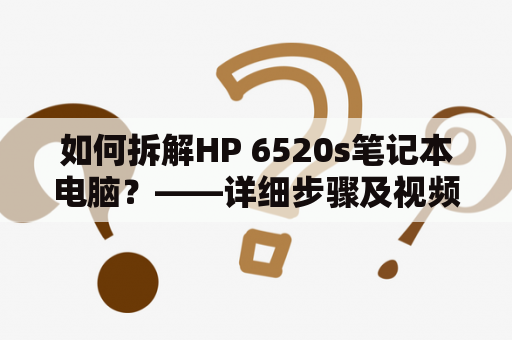 如何拆解HP 6520s笔记本电脑？——详细步骤及视频